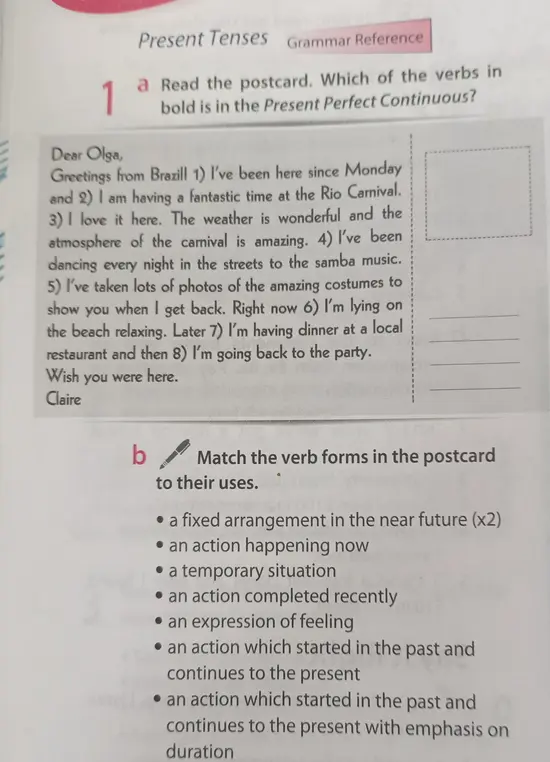 Present Tenses Grammar Reference

1 a Read the postcard. Which of the verbs in bold is in the Present Perfect Continuous?

Dear Olga,
Greetings from Brazil! 1) I've been here since Monday and 2) I am having a fantastic time at the Rio Carnival. 3) I love it here. The weather is wonderful and the atmosphere of the carnival is amazing. 4) I've been dancing every night in the streets to the samba music. 5) I've taken lots of photos of the amazing costumes to show you when I get back. Right now 6) I'm lying on the beach relaxing. Later 7) I'm having dinner at a local restaurant and then 8) I'm going back to the party.
Wish you were here.
Claire

b Match the verb forms in the postcard to their uses.

• a fixed arrangement in the near future (x2)
• an action happening now
• a temporary situation
• an action completed recently
• an expression of feeling
• an action which started in the past and continues to the present
• an action which started in the past and continues to the present with emphasis on duration